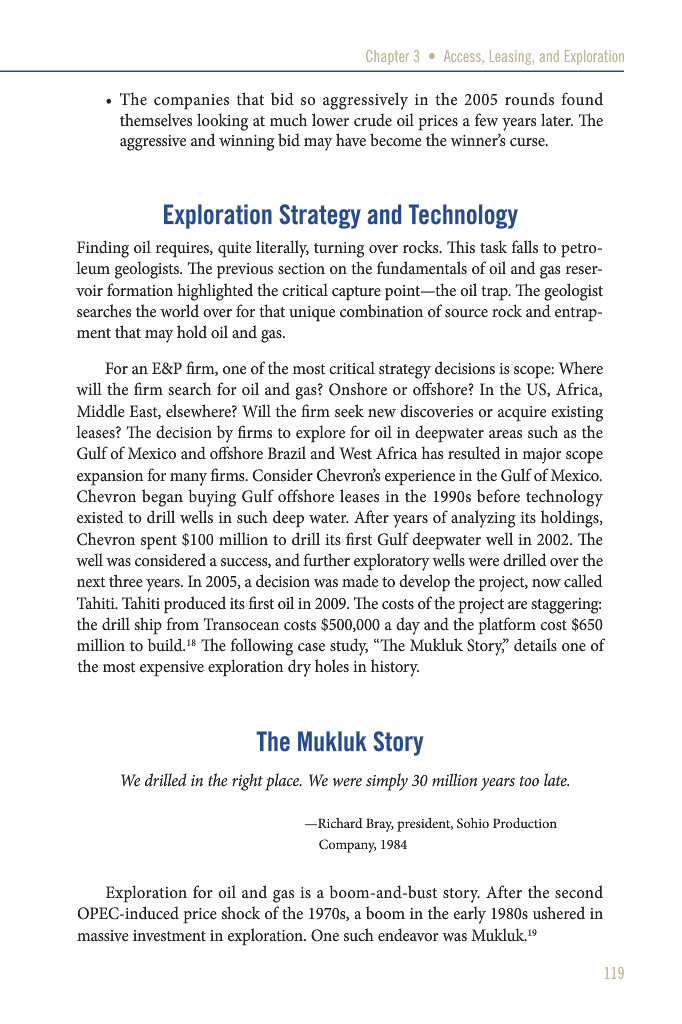 Chapter 3 • Access, Leasing, and Exploration

• The companies that bid so aggressively in the 2005 rounds found themselves looking at much lower crude oil prices a few years later. The aggressive and winning bid may have become the winner's curse.

Exploration Strategy and Technology

Finding oil requires, quite literally, turning over rocks. This task falls to petroleum geologists. The previous section on the fundamentals of oil and gas reservoir formation highlighted the critical capture point—the oil trap. The geologist searches the world over for that unique combination of source rock and entrapment that may hold oil and gas.

For an E&P firm, one of the most critical strategy decisions is scope: Where will the firm search for oil and gas? Onshore or offshore? In the US, Africa, Middle East, elsewhere? Will the firm seek new discoveries or acquire existing leases? The decision by firms to explore for oil in deepwater areas such as the Gulf of Mexico and offshore Brazil and West Africa has resulted in major scope expansion for many firms. Consider Chevron's experience in the Gulf of Mexico. Chevron began buying Gulf offshore leases in the 1990s before technology existed to drill wells in such deep water. After years of analyzing its holdings, Chevron spent \$100 million to drill its first Gulf deepwater well in 2002. The well was considered a success, and further exploratory wells were drilled over the next three years. In 2005, a decision was made to develop the project, now called Tahiti. Tahiti produced its first oil in 2009. The costs of the project are staggering: the drill ship from Transocean costs \$500,000 a day and the platform cost \$650 million to build.$^{18}$ The following case study, "The Mukluk Story," details one of the most expensive exploration dry holes in history.

The Mukluk Story

We drilled in the right place. We were simply 30 million years too late.

—Richard Bray, president, Sohio Production Company, 1984

Exploration for oil and gas is a boom-and-bust story. After the second OPEC-induced price shock of the 1970s, a boom in the early 1980s ushered in massive investment in exploration. One such endeavor was Mukluk.$^{19}$

119